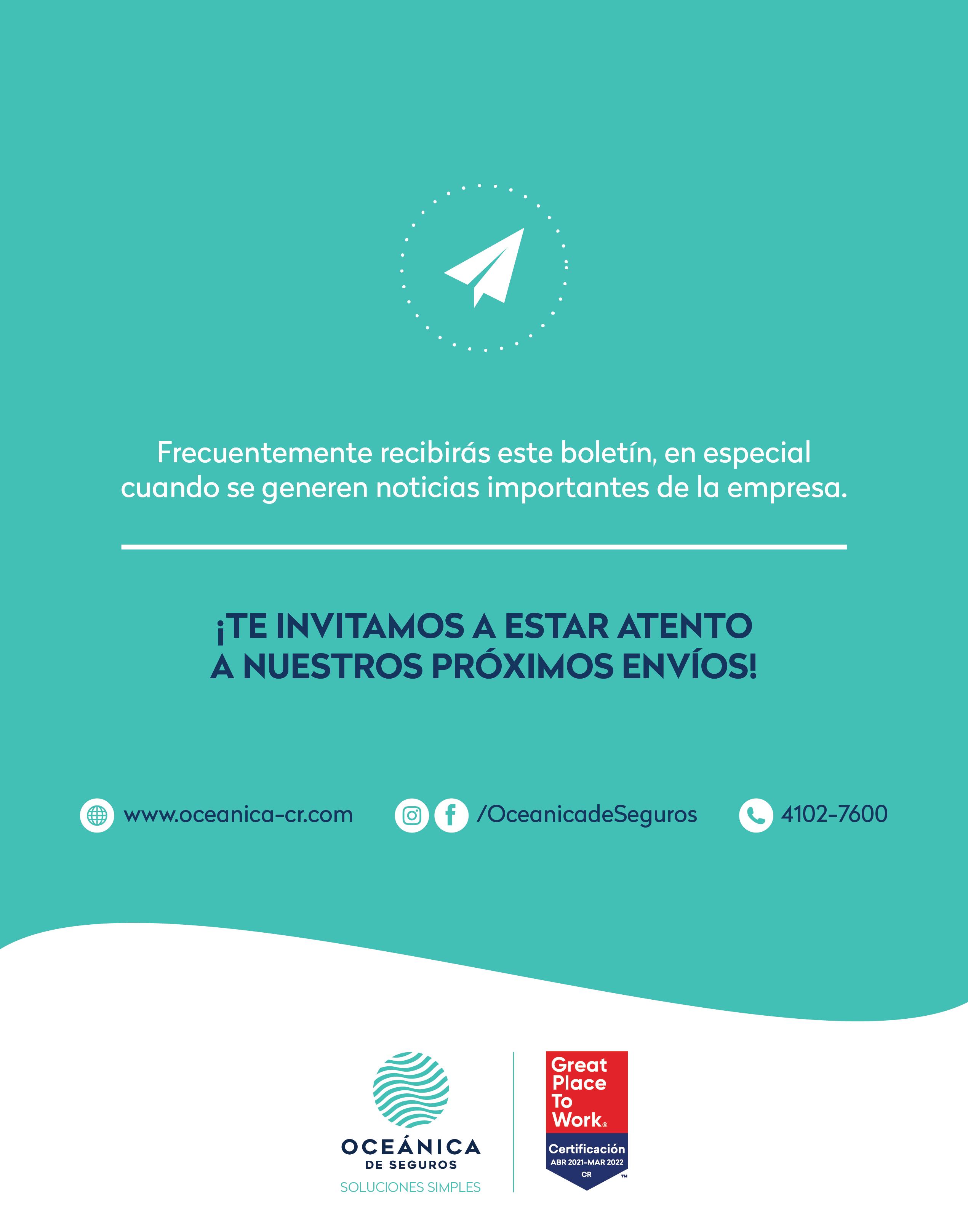 Frecuentemente recibirás este boletín, en especial cuando se generen noticias importantes de la empresa.

¡TE INVITAMOS A ESTAR ATENTO
A NUESTROS PRÓXIMOS ENVÍOS!

www.oceanica-cr.com

/OceanicadeSeguros

4102-7600

OCEÁNICA
DE SEGUROS
SOLUCIONES SIMPLES

Great
Place
To
Work®
Certificación
ABR 2021-MAR 2022
CR
™